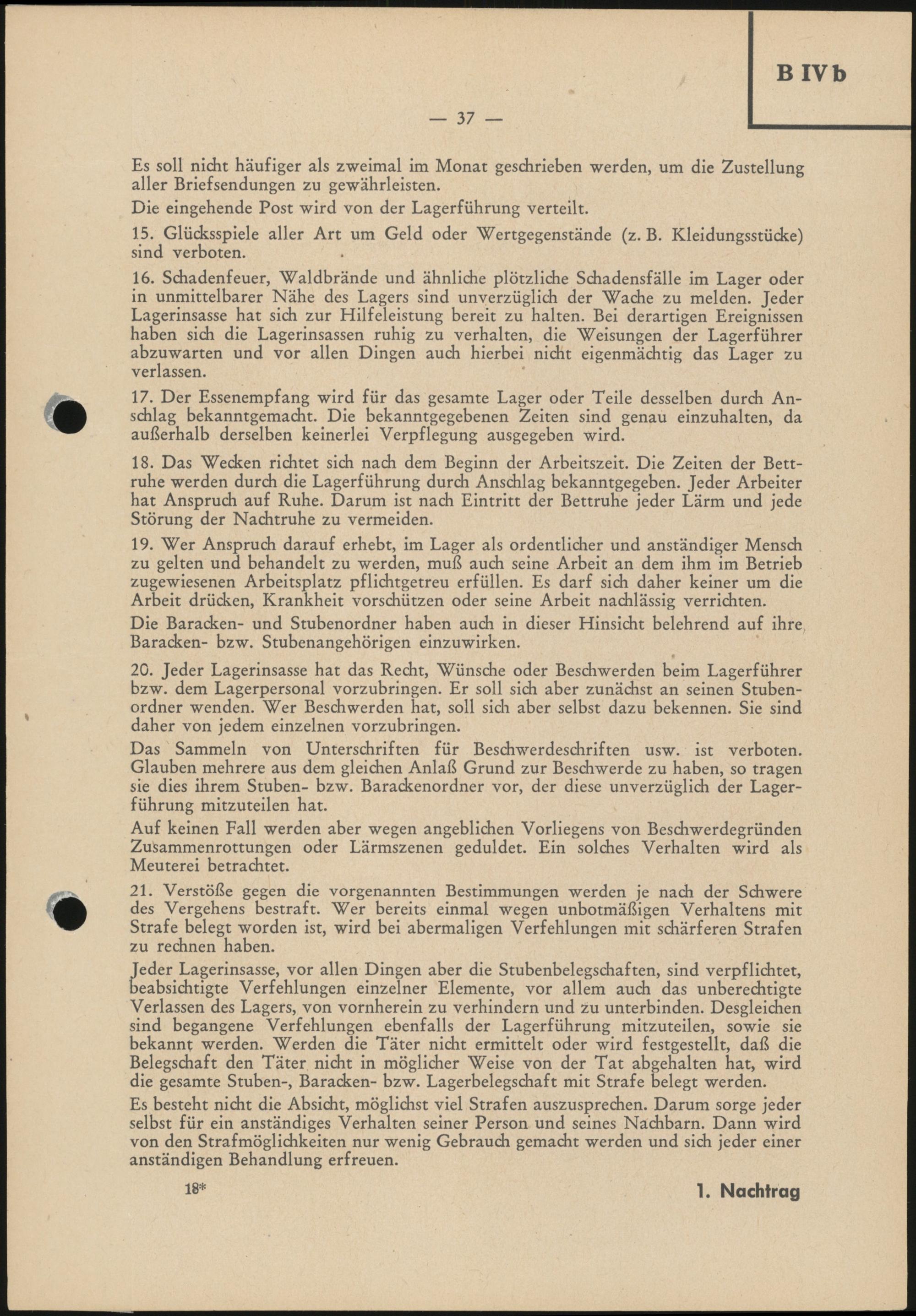 B IV b

— 37 —

Es soll nicht häufiger als zweimal im Monat geschrieben werden, um die Zustellung aller Briefsendungen zu gewährleisten.

Die eingehende Post wird von der Lagerführung verteilt.

15. Glücksspiele aller Art um Geld oder Wertgegenstände (z. B. Kleidungsstücke) sind verboten.

16. Schadenfeuer, Waldbrände und ähnliche plötzliche Schadensfälle im Lager oder in unmittelbarer Nähe des Lagers sind unverzüglich der Wache zu melden. Jeder Lagerinsasse hat sich zur Hilfeleistung bereit zu halten. Bei derartigen Ereignissen haben sich die Lagerinsassen ruhig zu verhalten, die Weisungen der Lagerführer abzuwarten und vor allen Dingen auch hierbei nicht eigenmächtig das Lager zu verlassen.

17. Der Essenempfang wird für das gesamte Lager oder Teile desselben durch Anschlag bekanntgemacht. Die bekanntgegebenen Zeiten sind genau einzuhalten, da außerhalb derselben keinerlei Verpflegung ausgegeben wird.

18. Das Wecken richtet sich nach dem Beginn der Arbeitszeit. Die Zeiten der Bettruhe werden durch die Lagerführung durch Anschlag bekanntgegeben. Jeder Arbeiter hat Anspruch auf Ruhe. Darum ist nach Eintritt der Bettruhe jeder Lärm und jede Störung der Nachtruhe zu vermeiden.

19. Wer Anspruch darauf erhebt, im Lager als ordentlicher und anständiger Mensch zu gelten und behandelt zu werden, muß auch seine Arbeit an dem ihm im Betrieb zugewiesenen Arbeitsplatz pflichtgetreu erfüllen. Es darf sich daher keiner um die Arbeit drücken, Krankheit vorschützen oder seine Arbeit nachlässig verrichten.

Die Baracken- und Stubenordner haben auch in dieser Hinsicht belehrend auf ihre Baracken- bzw. Stubenangehörigen einzuwirken.

20. Jeder Lagerinsasse hat das Recht, Wünsche oder Beschwerden beim Lagerführer bzw. dem Lagerpersonal vorzubringen. Er soll sich aber zunächst an seinen Stubenordner wenden. Wer Beschwerden hat, soll sich aber selbst dazu bekennen. Sie sind daher von jedem einzelnen vorzubringen.

Das Sammeln von Unterschriften für Beschwerdeschriften usw. ist verboten. Glauben mehrere aus dem gleichen Anlaß Grund zur Beschwerde zu haben, so tragen sie dies ihrem Stuben- bzw. Barackenordner vor, der diese unverzüglich der Lagerführung mitzuteilen hat.

Auf keinen Fall werden aber wegen angeblichen Vorliegens von Beschwerdegründen Zusammenrottungen oder Lärmszenen geduldet. Ein solches Verhalten wird als Meuterei betrachtet.

21. Verstöße gegen die vorgenannten Bestimmungen werden je nach der Schwere des Vergehens bestraft. Wer bereits einmal wegen unbotmäßigen Verhaltens mit Strafe belegt worden ist, wird bei abermaligen Verfehlungen mit schärferen Strafen zu rechnen haben.

Jeder Lagerinsasse, vor allen Dingen aber die Stubenbelegschaften, sind verpflichtet, beabsichtigte Verfehlungen einzelner Elemente, vor allem auch das unberechtigte Verlassen des Lagers, von vornherein zu verhindern und zu unterbinden. Desgleichen sind begangene Verfehlungen ebenfalls der Lagerführung mitzuteilen, sowie sie bekannt werden. Werden die Täter nicht ermittelt oder wird festgestellt, daß die Belegschaft den Täter nicht in möglicher Weise von der Tat abgehalten hat, wird die gesamte Stuben-, Baracken- bzw. Lagerbelegschaft mit Strafe belegt werden.

Es besteht nicht die Absicht, möglichst viel Strafen auszusprechen. Darum sorge jeder selbst für ein anständiges Verhalten seiner Person und seines Nachbarn. Dann wird von den Strafmöglichkeiten nur wenig Gebrauch gemacht werden und sich jeder einer anständigen Behandlung erfreuen.

18*

1. Nachtrag